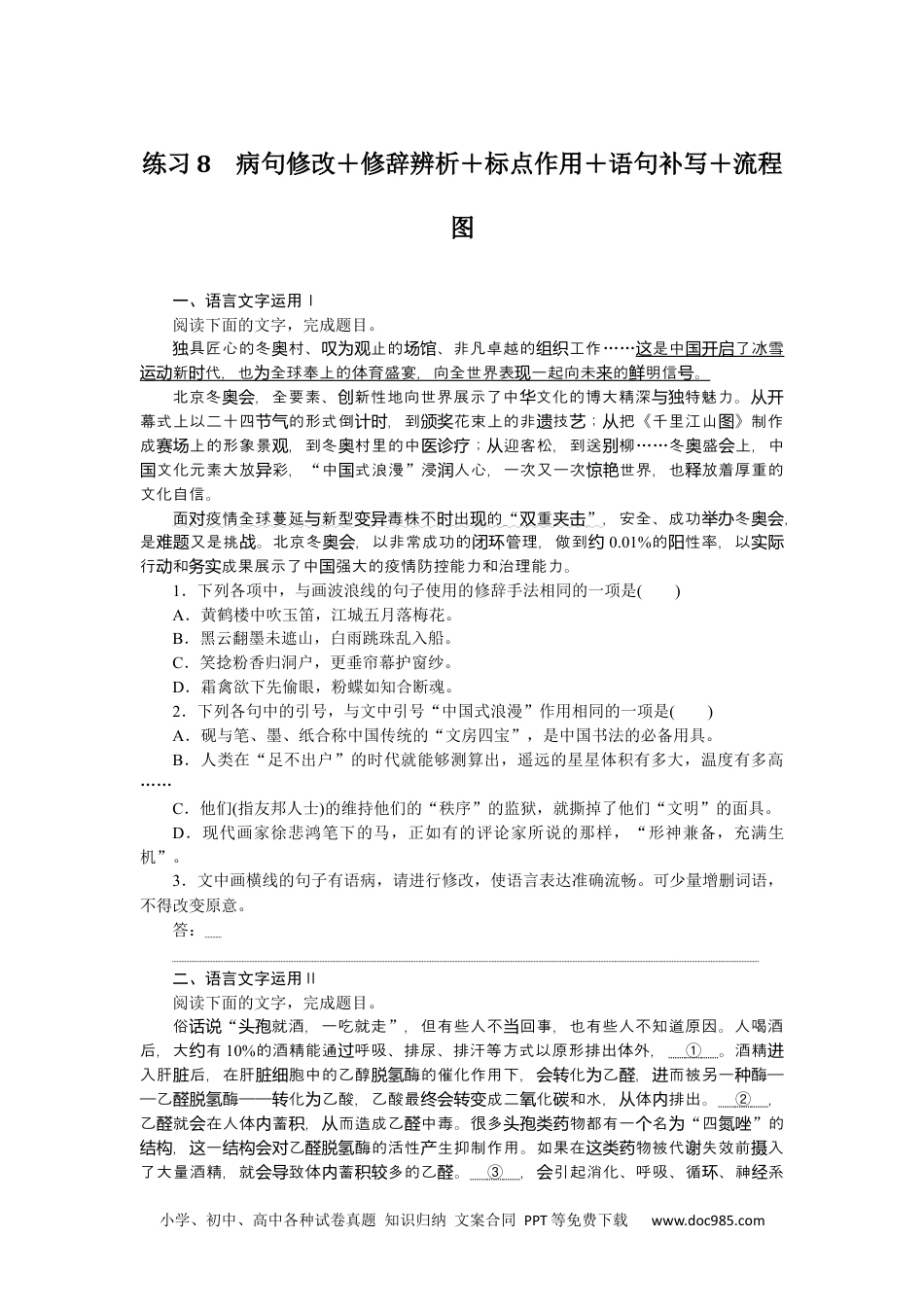 练习 8　病句修改＋修辞辨析＋标点作用＋语句补写＋流程图

一、语言文字运用Ⅰ

阅读下面的文字，完成题目。

独具匠心的冬奥村、叹为观止的场馆、非凡卓越的组织工作……这是中国开启了冰雪运动新时代，也为全球奉上的体育盛宴，向全世界表现一起向未来的鲜明信号。

北京冬奥会，全要素、创新性地向世界展示了中华文化的博大精深与独特魅力。从开幕式上以二十四节气的形式倒计时，到颁奖花束上的非遗技艺；从把《千里江山图》制作成赛场上的形象景观，到冬奥村里的中医诊疗；从迎客松，到送别柳……冬奥盛会上，中国文化元素大放异彩，“中国式浪漫”浸润人心，一次又一次惊艳世界，也释放着厚重的文化自信。

面对疫情全球蔓延与新型变异毒株不时出现的“双重夹击”，安全、成功举办冬奥会，是难题又是挑战。北京冬奥会，以非常成功的闭环管理，做到约 0.01%的阳性率，以实际行动和务实成果展示了中国强大的疫情防控能力和治理能力。

1．下列各项中，与画波浪线的句子使用的修辞手法相同的一项是(　　)

A．黄鹤楼中吹玉笛，江城五月落梅花。

B．黑云翻墨未遮山，白雨跳珠乱入船。

C．笑捻粉香归洞户，更垂帘幕护窗纱。

D．霜禽欲下先偷眼，粉蝶如知合断魂。

2．下列各句中的引号，与文中引号“中国式浪漫”作用相同的一项是(　　)

A．砚与笔、墨、纸合称中国传统的“文房四宝”，是中国书法的必备用具。

B．人类在“足不出户”的时代就能够测算出，遥远的星星体积有多大，温度有多高……

C．他们(指友邦人士)的维持他们的“秩序”的监狱，就撕掉了他们“文明”的面具。

D．现代画家徐悲鸿笔下的马，正如有的评论家所说的那样，“形神兼备，充满生机”。

3．文中画横线的句子有语病，请进行修改，使语言表达准确流畅。可少量增删词语，不得改变原意。

答：

二、语言文字运用Ⅱ

阅读下面的文字，完成题目。

俗话说“头孢就酒，一吃就走”，但有些人不当回事，也有些人不知道原因。人喝酒后，大约有 10%的酒精能通过呼吸、排尿、排汗等方式以原形排出体外，　①　。酒精进入肝脏后，在肝脏细胞中的乙醇脱氢酶的催化作用下，会转化为乙醛，进而被另一种酶——乙醛脱氢酶——转化为乙酸，乙酸最终会转变成二氧化碳和水，从体内排出。　②　，乙醛就会在人体内蓄积，从而造成乙醛中毒。很多头孢类药物都有一个名为“四氮唑”的结构，这一结构会对乙醛脱氢酶的活性产生抑制作用。如果在这类药物被代谢失效前摄入了大量酒精，就会导致体内蓄积较多的乙醛。　③　，会引起消化、呼吸、循环、神经系

小学、初中、高中各种试卷真题 知识归纳 文案合同 PPT等免费下载　www.doc985.com